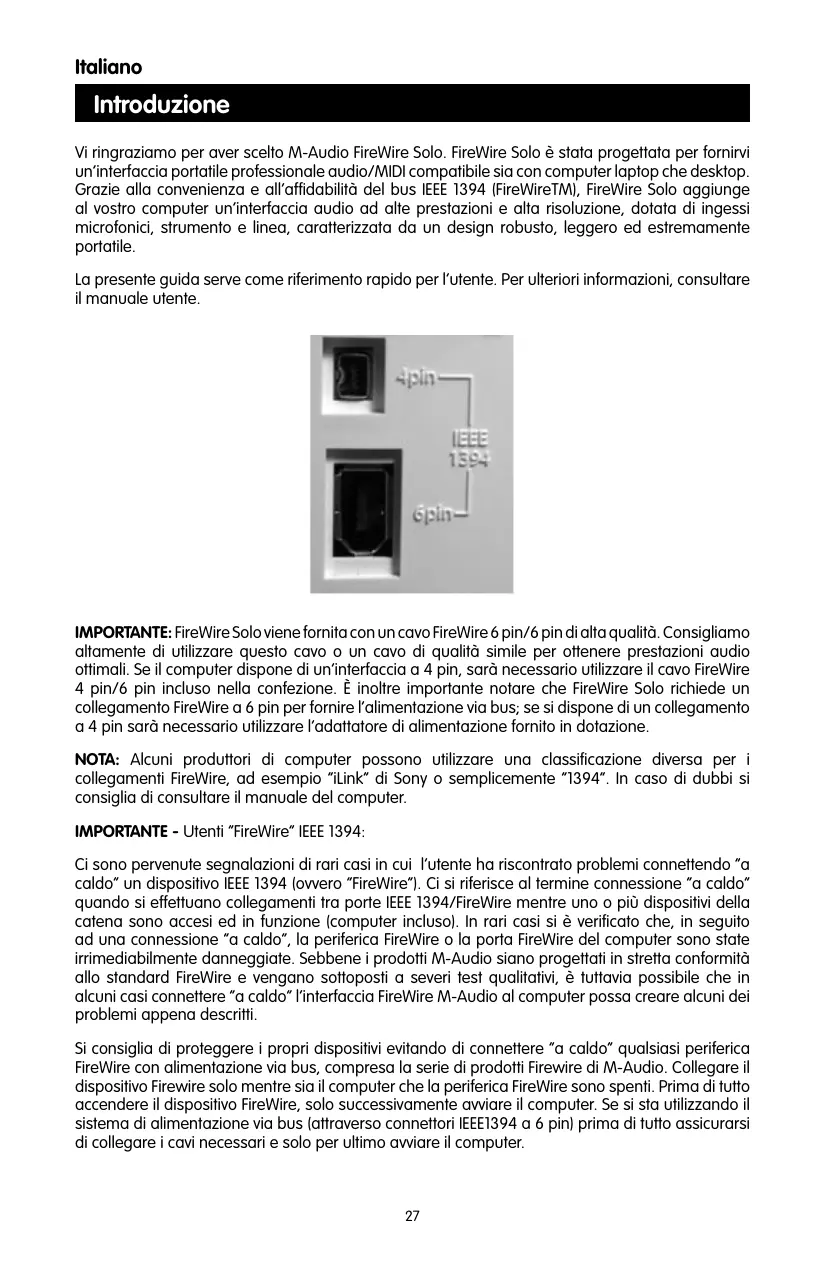 Italiano

Introduzione

Vi ringraziamo per aver scelto M-Audio FireWire Solo. FireWire Solo è stata progettata per fornirvi un'interfaccia portatile professionale audio/MIDI compatibile sia con computer laptop che desktop. Grazie alla convenienza e all'affidabilità del bus IEEE 1394 (FireWireTM), FireWire Solo aggiunge al vostro computer un'interfaccia audio ad alte prestazioni e alta risoluzione, dotata di ingessi microfonici, strumento e linea, caratterizzata da un design robusto, leggero ed estremamente portatile.

La presente guida serve come riferimento rapido per l'utente. Per ulteriori informazioni, consultare il manuale utente.

4pin
IEEE 1394
6pin

IMPORTANTE: FireWire Solo viene fornita con un cavo FireWire 6 pin/6 pin di alta qualità. Consigliamo altamente di utilizzare questo cavo o un cavo di qualità simile per ottenere prestazioni audio ottimali. Se il computer dispone di un'interfaccia a 4 pin, sarà necessario utilizzare il cavo FireWire 4 pin/6 pin incluso nella confezione. È inoltre importante notare che FireWire Solo richiede un collegamento FireWire a 6 pin per fornire l'alimentazione via bus; se si dispone di un collegamento a 4 pin sarà necessario utilizzare l'adattatore di alimentazione fornito in dotazione.

NOTA: Alcuni produttori di computer possono utilizzare una classificazione diversa per i collegamenti FireWire, ad esempio "iLink" di Sony o semplicemente "1394". In caso di dubbi si consiglia di consultare il manuale del computer.

IMPORTANTE - Utenti "FireWire" IEEE 1394:

Ci sono pervenute segnalazioni di rari casi in cui l'utente ha riscontrato problemi connettendo "a caldo" un dispositivo IEEE 1394 (ovvero "FireWire"). Ci si riferisce al termine connessione "a caldo" quando si effettuano collegamenti tra porte IEEE 1394/FireWire mentre uno o più dispositivi della catena sono accesi ed in funzione (computer incluso). In rari casi si è verificato che, in seguito ad una connessione "a caldo", la periferica FireWire o la porta FireWire del computer sono state irrimediabilmente danneggiate. Sebbene i prodotti M-Audio siano progettati in stretta conformità allo standard FireWire e vengano sottoposti a severi test qualitativi, è tuttavia possibile che in alcuni casi connettere "a caldo" l'interfaccia FireWire M-Audio al computer possa creare alcuni dei problemi appena descritti.

Si consiglia di proteggere i propri dispositivi evitando di connettere "a caldo" qualsiasi periferica FireWire con alimentazione via bus, compresa la serie di prodotti Firewire di M-Audio. Collegare il dispositivo Firewire solo mentre sia il computer che la periferica FireWire sono spenti. Prima di tutto accendere il dispositivo FireWire, solo successivamente avviare il computer. Se si sta utilizzando il sistema di alimentazione via bus (attraverso connettori IEEE1394 a 6 pin) prima di tutto assicurarsi di collegare i cavi necessari e solo per ultimo avviare il computer.

27